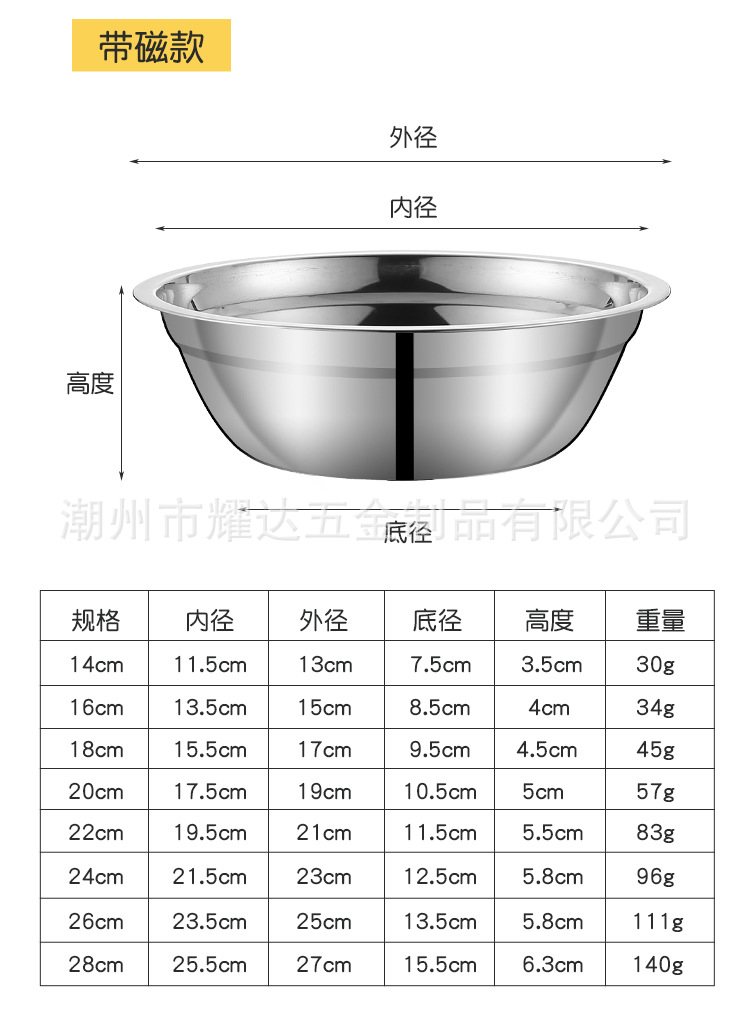 带磁款

外径

内径

高度

潮州市耀达五金制品有限公司

底径

| 规格 | 内径 | 外径 | 底径 | 高度 | 重量 |
|---|---|---|---|---|---|
| 14cm | 11.5cm | 13cm | 7.5cm | 3.5cm | 30g |
| 16cm | 13.5cm | 15cm | 8.5cm | 4cm | 34g |
| 18cm | 15.5cm | 17cm | 9.5cm | 4.5cm | 45g |
| 20cm | 17.5cm | 19cm | 10.5cm | 5cm | 57g |
| 22cm | 19.5cm | 21cm | 11.5cm | 5.5cm | 83g |
| 24cm | 21.5cm | 23cm | 12.5cm | 5.8cm | 96g |
| 26cm | 23.5cm | 25cm | 13.5cm | 5.8cm | 111g |
| 28cm | 25.5cm | 27cm | 15.5cm | 6.3cm | 140g |